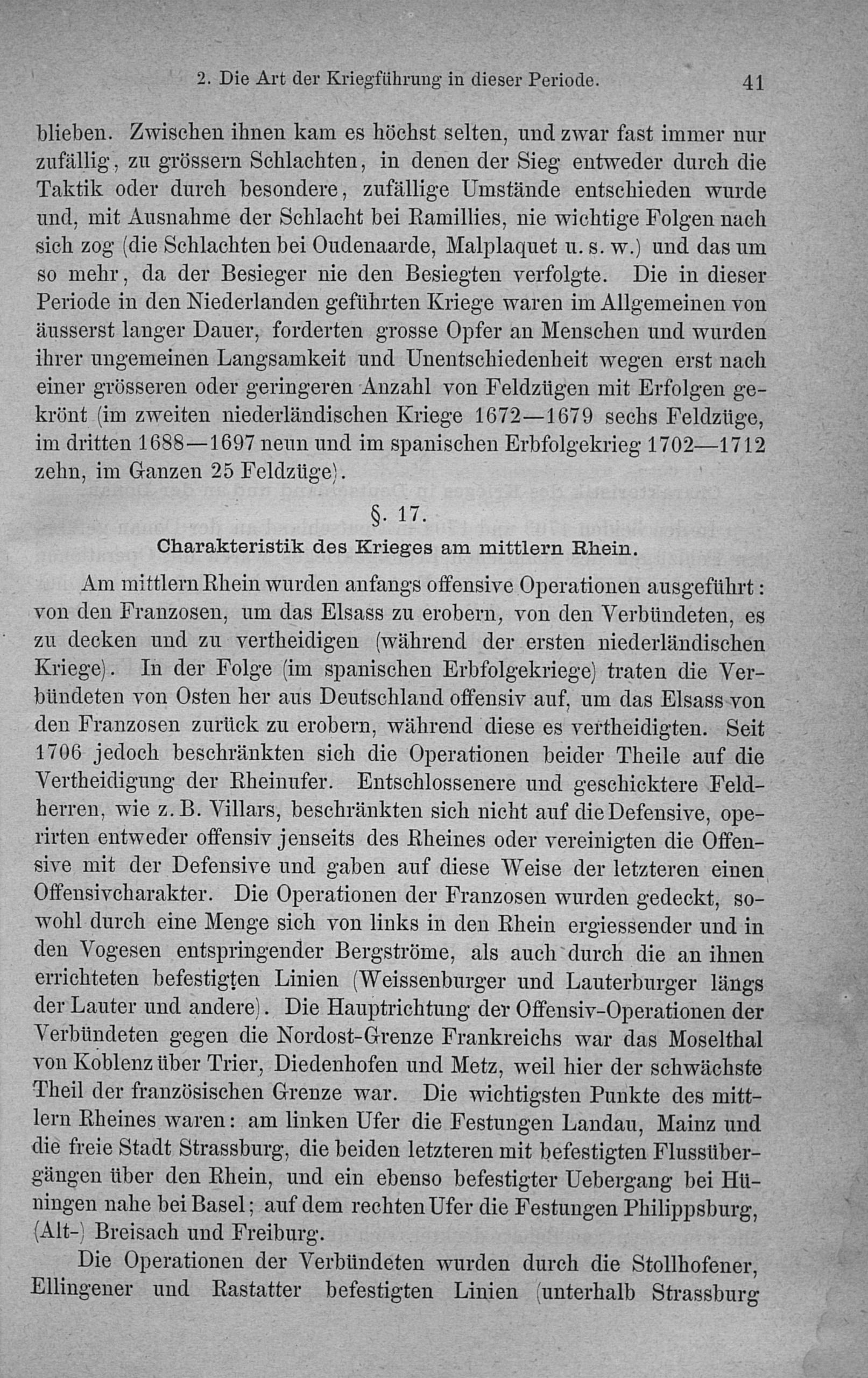 2. Die Art der Kriegführung in dieser Periode. 41

blieben. Zwischen ihnen kam es höchst selten, und zwar fast immer nur zufällig, zu grössern Schlachten, in denen der Sieg entweder durch die Taktik oder durch besondere, zufällige Umstände entschieden wurde und, mit Ausnahme der Schlacht bei Ramillies, nie wichtige Folgen nach sich zog (die Schlachten bei Oudenaarde, Malplaquet u. s. w.) und das um so mehr, da der Besieger nie den Besiegten verfolgte. Die in dieser Periode in den Niederlanden geführten Kriege waren im Allgemeinen von äusserst langer Dauer, forderten grosse Opfer an Menschen und wurden ihrer ungemeinen Langsamkeit und Unentschiedenheit wegen erst nach einer grösseren oder geringeren Anzahl von Feldzügen mit Erfolgen gekrönt (im zweiten niederländischen Kriege 1672—1679 sechs Feldzüge, im dritten 1688—1697 neun und im spanischen Erbfolgekrieg 1702—1712 zehn, im Ganzen 25 Feldzüge).

§. 17.

Charakteristik des Krieges am mittlern Rhein.

Am mittlern Rhein wurden anfangs offensive Operationen ausgeführt: von den Franzosen, um das Elsass zu erobern, von den Verbündeten, es zu decken und zu vertheidigen (während der ersten niederländischen Kriege). In der Folge (im spanischen Erbfolgekriege) traten die Verbündeten von Osten her aus Deutschland offensiv auf, um das Elsass von den Franzosen zurück zu erobern, während diese es vertheidigten. Seit 1706 jedoch beschränkten sich die Operationen beider Theile auf die Vertheidigung der Rheinufer. Entschlossenere und geschicktere Feldherren, wie z. B. Villars, beschränkten sich nicht auf die Defensive, operirten entweder offensiv jenseits des Rheines oder vereinigten die Offensive mit der Defensive und gaben auf diese Weise der letzteren einen Offensivcharakter. Die Operationen der Franzosen wurden gedeckt, sowohl durch eine Menge sich von links in den Rhein ergiessender und in den Vogesen entspringender Bergströme, als auch durch die an ihnen errichteten befestigten Linien (Weissenburger und Lauterburger längs der Lauter und andere). Die Hauptrichtung der Offensiv-Operationen der Verbündeten gegen die Nordost-Grenze Frankreichs war das Moselthal von Koblenz über Trier, Diedenhofen und Metz, weil hier der schwächste Theil der französischen Grenze war. Die wichtigsten Punkte des mittlern Rheines waren: am linken Ufer die Festungen Landau, Mainz und die freie Stadt Strassburg, die beiden letzteren mit befestigten Flussübergängen über den Rhein, und ein ebenso befestigter Uebergang bei Hüningen nahe bei Basel; auf dem rechten Ufer die Festungen Philippsburg, (Alt-) Breisach und Freiburg.

Die Operationen der Verbündeten wurden durch die Stollhofener, Ellingener und Rastatter befestigten Linien (unterhalb Strassburg